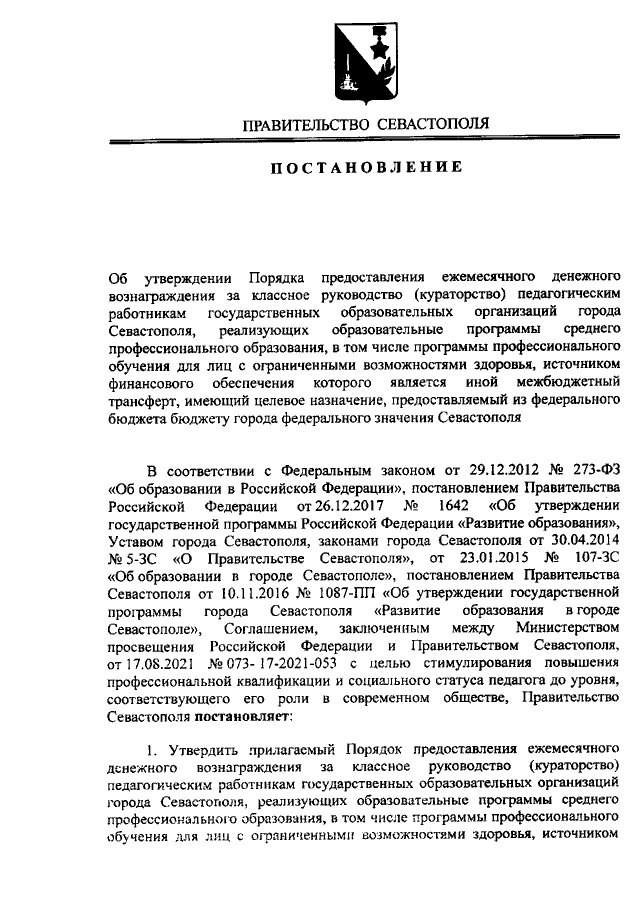 ПРАВИТЕЛЬСТВО СЕВАСТОПОЛЯ

ПОСТАНОВЛЕНИЕ

Об утверждении Порядка предоставления ежемесячного денежного вознаграждения за классное руководство (кураторство) педагогическим работникам государственных образовательных организаций города Севастополя, реализующих образовательные программы среднего профессионального образования, в том числе программы профессионального обучения для лиц с ограниченными возможностями здоровья, источником финансового обеспечения которого является иной межбюджетный трансферт, имеющий целевое назначение, предоставляемый из федерального бюджета бюджету города федерального значения Севастополя

В соответствии с Федеральным законом от 29.12.2012 № 273-ФЗ «Об образовании в Российской Федерации», постановлением Правительства Российской Федерации от 26.12.2017 № 1642 «Об утверждении государственной программы Российской Федерации «Развитие образования», Уставом города Севастополя, законами города Севастополя от 30.04.2014 № 5-ЗС «О Правительстве Севастополя», от 23.01.2015 № 107-ЗС «Об образовании в городе Севастополе», постановлением Правительства Севастополя от 10.11.2016 № 1087-ПП «Об утверждении государственной программы города Севастополя «Развитие образования в городе Севастополе», Соглашением, заключенным между Министерством просвещения Российской Федерации и Правительством Севастополя, от 17.08.2021 № 073- 17-2021-053 с целью стимулирования повышения профессиональной квалификации и социального статуса педагога до уровня, соответствующего его роли в современном обществе, Правительство Севастополя постановляет:

1. Утвердить прилагаемый Порядок предоставления ежемесячного денежного вознаграждения за классное руководство (кураторство) педагогическим работникам государственных образовательных организаций города Севастополя, реализующих образовательные программы среднего профессионального образования, в том числе программы профессионального обучения для лиц с ограниченными возможностями здоровья, источником